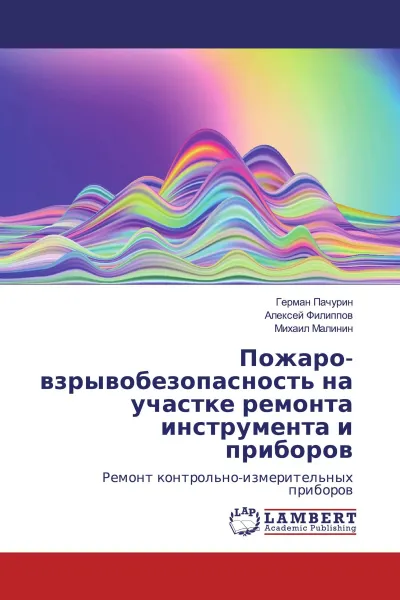 Герман Пачурин
Алексей Филиппов
Михаил Малинин

Пожаро-взрывобезопасность на участке ремонта инструмента и приборов

Ремонт контрольно-измерительных приборов

LAP
LAMBERT
Academic Publishing